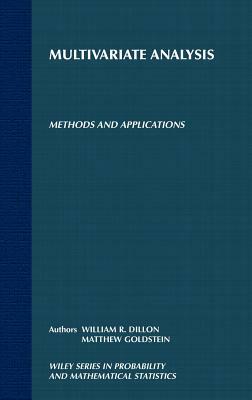 MULTIVARIATE ANALYSIS

METHODS AND APPLICATIONS

Authors WILLIAM R. DILLON
MATTHEW GOLDSTEIN

WILEY SERIES IN PROBABILITY AND MATHEMATICAL STATISTICS